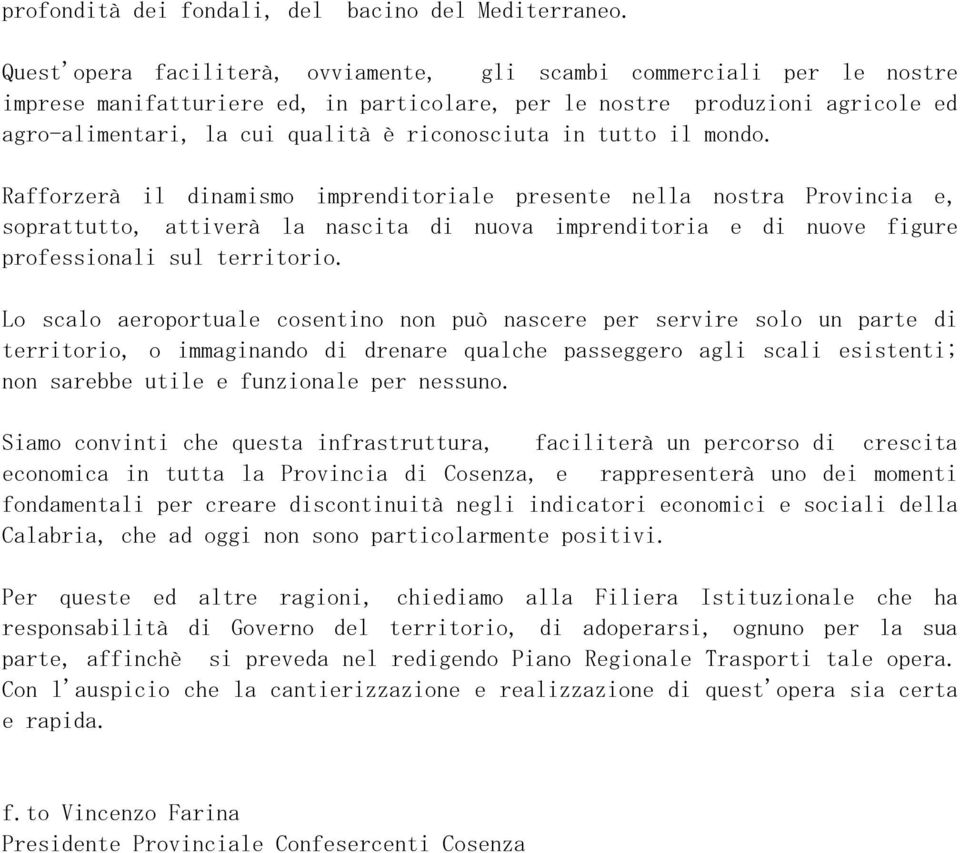 profondità dei fondali, del bacino del Mediterraneo.

Quest'opera faciliterà, ovviamente, gli scambi commerciali per le nostre imprese manifatturiere ed, in particolare, per le nostre produzioni agricole ed agro-alimentari, la cui qualità è riconosciuta in tutto il mondo.

Rafforzerà il dinamismo imprenditoriale presente nella nostra Provincia e, soprattutto, attiverà la nascita di nuova imprenditoria e di nuove figure professionali sul territorio.

Lo scalo aeroportuale cosentino non può nascere per servire solo un parte di territorio, o immaginando di drenare qualche passeggero agli scali esistenti; non sarebbe utile e funzionale per nessuno.

Siamo convinti che questa infrastruttura, faciliterà un percorso di crescita economica in tutta la Provincia di Cosenza, e rappresenterà uno dei momenti fondamentali per creare discontinuità negli indicatori economici e sociali della Calabria, che ad oggi non sono particolarmente positivi.

Per queste ed altre ragioni, chiediamo alla Filiera Istituzionale che ha responsabilità di Governo del territorio, di adoperarsi, ognuno per la sua parte, affinchè si preveda nel redigendo Piano Regionale Trasporti tale opera. Con l'auspicio che la cantierizzazione e realizzazione di quest'opera sia certa e rapida.

f.to Vincenzo Farina
Presidente Provinciale Confesercenti Cosenza